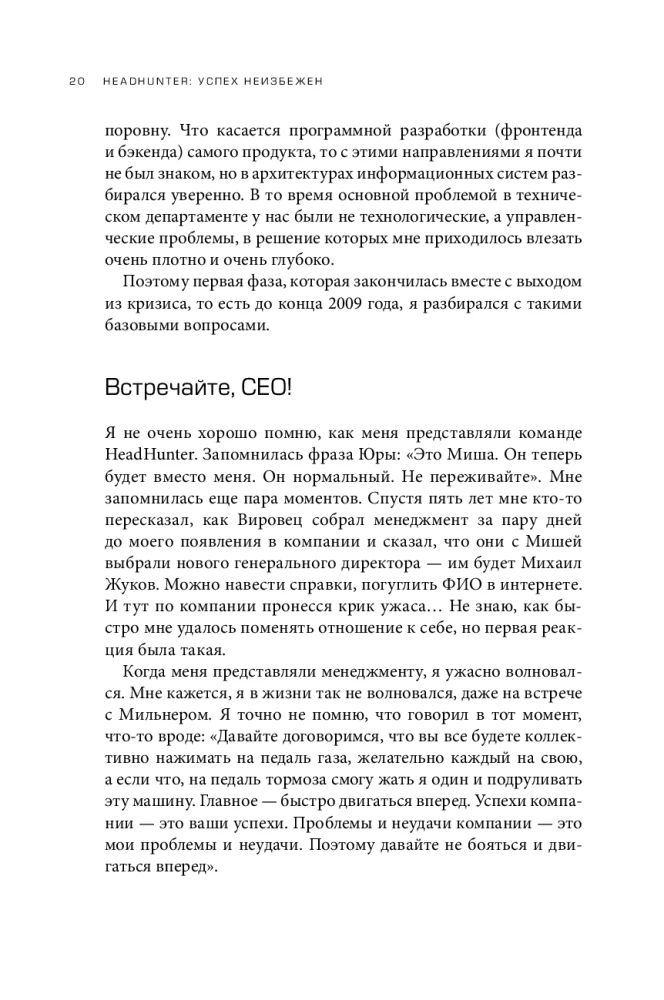 20 HEADHUNTER: УСПЕХ НЕИЗБЕЖЕН

поровну. Что касается программной разработки (фронтенда и бэкенда) самого продукта, то с этими направлениями я почти не был знаком, но в архитектурах информационных систем разбирался уверенно. В то время основной проблемой в техническом департаменте у нас были не технологические, а управленческие проблемы, в решение которых мне приходилось влезать очень плотно и очень глубоко.

Поэтому первая фаза, которая закончилась вместе с выходом из кризиса, то есть до конца 2009 года, я разбирался с такими базовыми вопросами.

Встречайте, CEO!

Я не очень хорошо помню, как меня представляли команде HeadHunter. Запомнилась фраза Юры: «Это Миша. Он теперь будет вместо меня. Он нормальный. Не переживайте». Мне запомнилась еще пара моментов. Спустя пять лет мне кто-то пересказал, как Вировец собрал менеджмент за пару дней до моего появления в компании и сказал, что они с Мишей выбрали нового генерального директора — им будет Михаил Жуков. Можно навести справки, погуглить ФИО в интернете. И тут по компании пронесся крик ужаса… Не знаю, как быстро мне удалось поменять отношение к себе, но первая реакция была такая.

Когда меня представляли менеджменту, я ужасно волновался. Мне кажется, я в жизни так не волновался, даже на встрече с Мильнером. Я точно не помню, что говорил в тот момент, что-то вроде: «Давайте договоримся, что вы все будете коллективно нажимать на педаль газа, желательно каждый на свою, а если что, на педаль тормоза смогу жать я один и подруливать эту машину. Главное — быстро двигаться вперед. Успехи компании — это ваши успехи. Проблемы и неудачи компании — это мои проблемы и неудачи. Поэтому давайте не бояться и двигаться вперед».